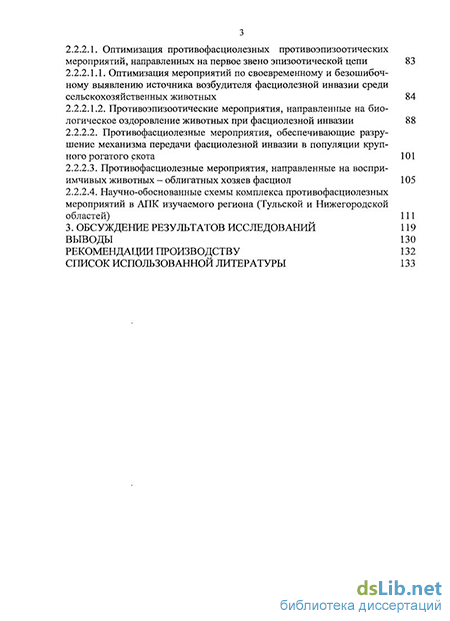 3

2.2.2.1. Оптимизация противофасциолезных противоэпизоотических мероприятий, направленных на первое звено эпизоотической цепи 83
2.2.2.1.1. Оптимизация мероприятий по своевременному и безошибочному выявлению источника возбудителя фасциолезной инвазии среди сельскохозяйственных животных 84
2.2.2.1.2. Противоэпизоотические мероприятия, направленные на биологическое оздоровление животных при фасциолезной инвазии 88
2.2.2.2. Противофасциолезные мероприятия, обеспечивающие разрушение механизма передачи фасциолезной инвазии в популяции крупного рогатого скота 101
2.2.2.3. Противофасциолезные мероприятия, направленные на восприимчивых животных – облигатных хозяев фасциол 105
2.2.2.4. Научно-обоснованные схемы комплекса противофасциолезных мероприятий в АПК изучаемого региона (Тульской и Нижегородской областей) 111
3. ОБСУЖДЕНИЕ РЕЗУЛЬТАТОВ ИССЛЕДОВАНИЙ 119
ВЫВОДЫ 130
РЕКОМЕНДАЦИИ ПРОИЗВОДСТВУ 132
СПИСОК ИСПОЛЬЗОВАННОЙ ЛИТЕРАТУРЫ 133

dsLib.net
библиотека диссертаций